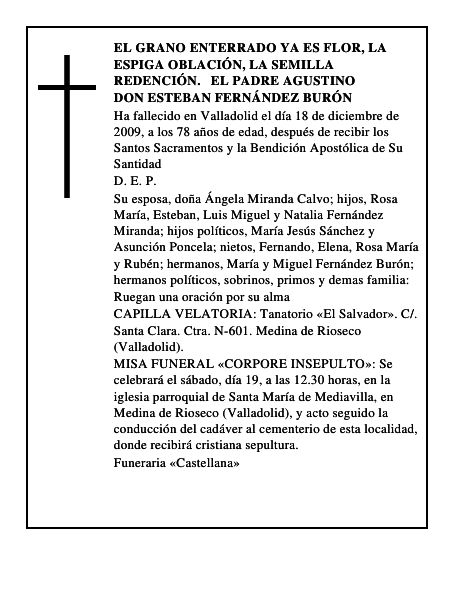 EL GRANO ENTERRADO YA ES FLOR, LA ESPIGA OBLACIÓN, LA SEMILLA REDENCIÓN. EL PADRE AGUSTINO
DON ESTEBAN FERNÁNDEZ BURÓN

Ha fallecido en Valladolid el día 18 de diciembre de 2009, a los 78 años de edad, después de recibir los Santos Sacramentos y la Bendición Apostólica de Su Santidad

D. E. P.

Su esposa, doña Ángela Miranda Calvo; hijos, Rosa María, Esteban, Luis Miguel y Natalia Fernández Miranda; hijos políticos, María Jesús Sánchez y Asunción Poncela; nietos, Fernando, Elena, Rosa María y Rubén; hermanos, María y Miguel Fernández Burón; hermanos políticos, sobrinos, primos y demas familia: Ruegan una oración por su alma

CAPILLA VELATORIA: Tanatorio «El Salvador». C/. Santa Clara. Ctra. N-601. Medina de Rioseco (Valladolid).

MISA FUNERAL «CORPORE INSEPULTO»: Se celebrará el sábado, día 19, a las 12.30 horas, en la iglesia parroquial de Santa María de Mediavilla, en Medina de Rioseco (Valladolid), y acto seguido la conducción del cadáver al cementerio de esta localidad, donde recibirá cristiana sepultura.

Funeraria «Castellana»